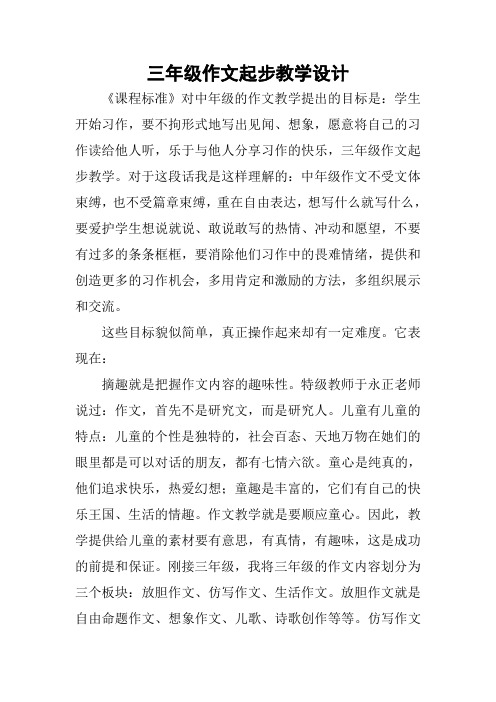 三年级作文起步教学设计

《课程标准》对中年级的作文教学提出的目标是：学生开始习作，要不拘形式地写出见闻、想象，愿意将自己的习作读给他人听，乐于与他人分享习作的快乐，三年级作文起步教学。对于这段话我是这样理解的：中年级作文不受文体束缚，也不受篇章束缚，重在自由表达，想写什么就写什么，要爱护学生想说就说、敢说敢写的热情、冲动和愿望，不要有过多的条条框框，要消除他们习作中的畏难情绪，提供和创造更多的习作机会，多用肯定和激励的方法，多组织展示和交流。

这些目标貌似简单，真正操作起来却有一定难度。它表现在：

摘趣就是把握作文内容的趣味性。特级教师于永正老师说过：作文，首先不是研究文，而是研究人。儿童有儿童的特点：儿童的个性是独特的，社会百态、天地万物在她们的眼里都是可以对话的朋友，都有七情六欲。童心是纯真的，他们追求快乐，热爱幻想；童趣是丰富的，它们有自己的快乐王国、生活的情趣。作文教学就是要顺应童心。因此，教学提供给儿童的素材要有意思，有真情，有趣味，这是成功的前提和保证。刚接三年级，我将三年级的作文内容划分为三个板块：放胆作文、仿写作文、生活作文。放胆作文就是自由命题作文、想象作文、儿歌、诗歌创作等等。仿写作文